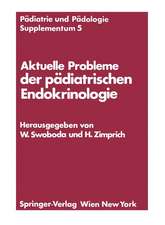 Pädiatrie und Pädologie
Supplementum 5

Aktuelle Probleme der pädiatrischen Endokrinologie

Herausgegeben von
W. Swoboda und H. Zimprich

Springer-Verlag Wien New York